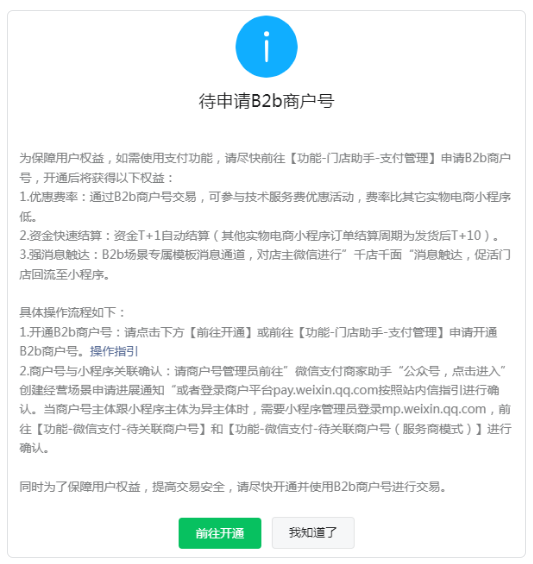 待申请B2b商户号

为保障用户权益，如需使用支付功能，请尽快前往【功能-门店助手-支付管理】申请B2b商户号，开通后将获得以下权益：
1.优惠费率：通过B2b商户号交易，可参与技术服务费优惠活动，费率比其它实物电商小程序低。
2.资金快速结算：资金T+1自动结算（其他实物电商小程序订单结算周期为发货后T+10）。
3.强消息触达：B2b场景专属模板消息通道，对店主微信进行”千店千面“消息触达，促活门店回流至小程序。

具体操作流程如下：
1.开通B2b商户号：请点击下方【前往开通】或前往【功能-门店助手-支付管理】申请开通B2b商户号。操作指引
2.商户号与小程序关联确认：请商户号管理员前往”微信支付商家助手“公众号，点击进入”创建经营场景申请进展通知“或者登录商户平台pay.weixin.qq.com按照站内信指引进行确认。当商户号主体跟小程序主体为异主体时，需要小程序管理员登录mp.weixin.qq.com，前往【功能-微信支付-待关联商户号】和【功能-微信支付-待关联商户号（服务商模式）】进行确认。

同时为了保障用户权益，提高交易安全，请尽快开通并使用B2b商户号进行交易。

前往开通
我知道了